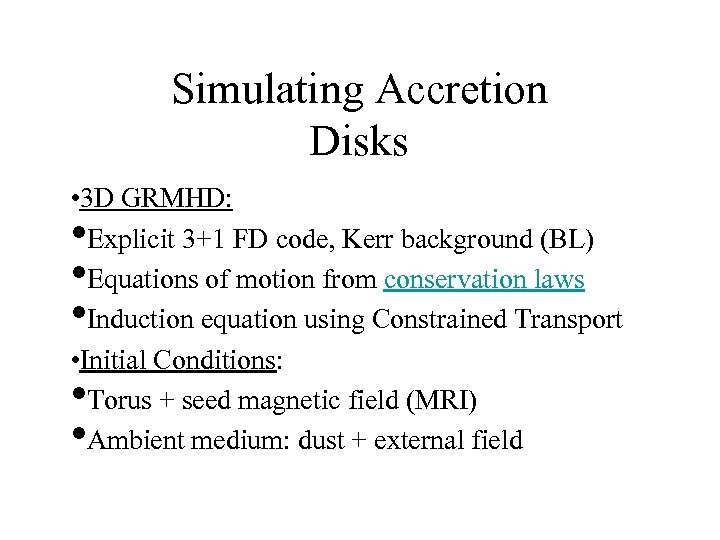 Simulating Accretion Disks

•3D GRMHD:

•Explicit 3+1 FD code, Kerr background (BL)

•Equations of motion from conservation laws

•Induction equation using Constrained Transport

•Initial Conditions:

•Torus + seed magnetic field (MRI)

•Ambient medium: dust + external field